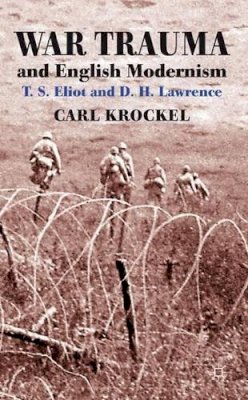 WAR TRAUMA
and English Modernism
T. S. Eliot and D. H. Lawrence
CARL KROCKEL